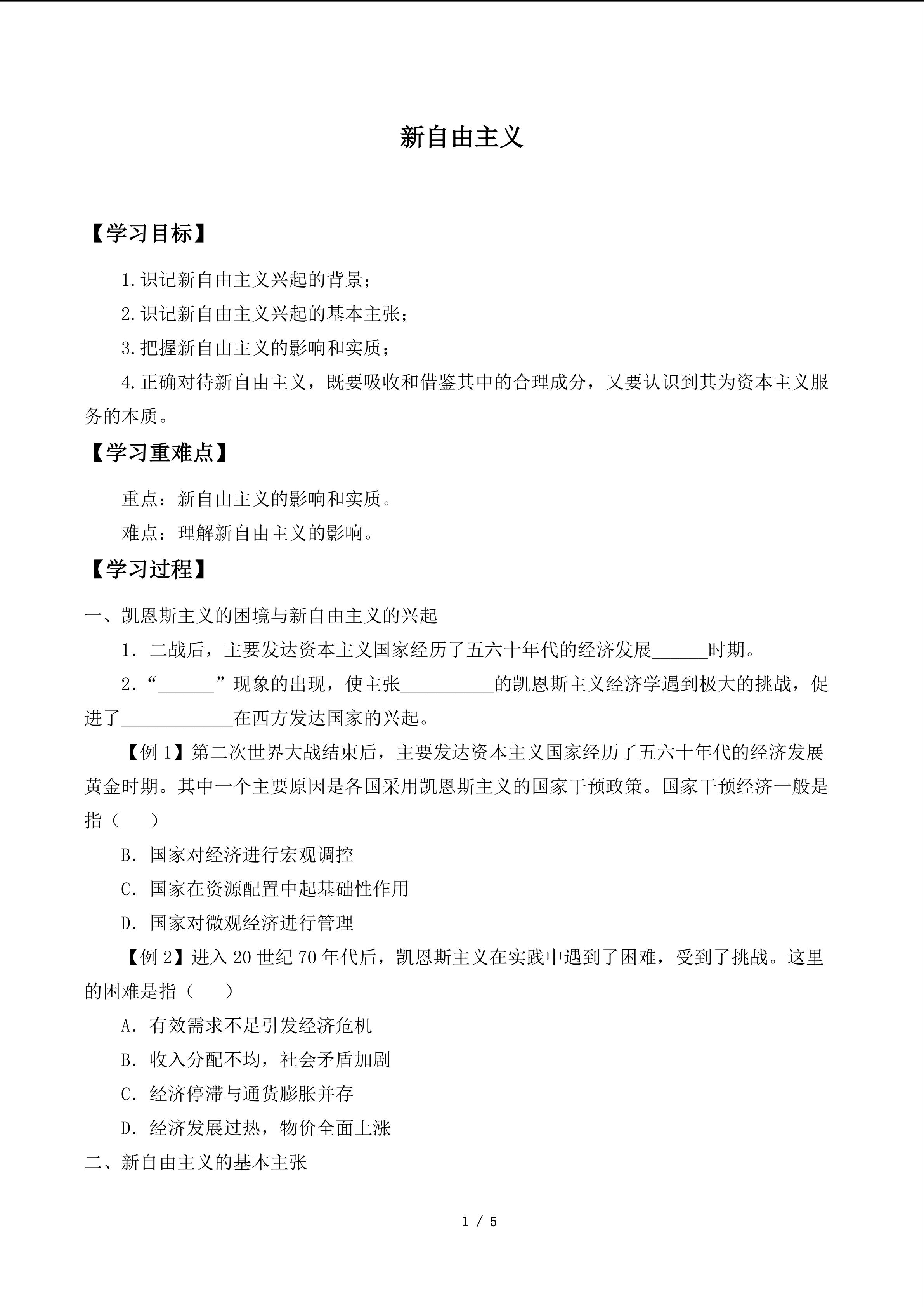 新自由主义

【学习目标】

1.识记新自由主义兴起的背景；

2.识记新自由主义兴起的基本主张；

3.把握新自由主义的影响和实质；

4.正确对待新自由主义，既要吸收和借鉴其中的合理成分，又要认识到其为资本主义服务的本质。

【学习重难点】

重点：新自由主义的影响和实质。

难点：理解新自由主义的影响。

【学习过程】

一、凯恩斯主义的困境与新自由主义的兴起

1．二战后，主要发达资本主义国家经历了五六十年代的经济发展____时期。

2．“____”现象的出现，使主张____的凯恩斯主义经济学遇到极大的挑战，促进了____在西方发达国家的兴起。

【例1】第二次世界大战结束后，主要发达资本主义国家经历了五六十年代的经济发展黄金时期。其中一个主要原因是各国采用凯恩斯主义的国家干预政策。国家干预经济一般是指（　　）

B．国家对经济进行宏观调控

C．国家在资源配置中起基础性作用

D．国家对微观经济进行管理

【例2】进入20世纪70年代后，凯恩斯主义在实践中遇到了困难，受到了挑战。这里的困难是指（　　）

A．有效需求不足引发经济危机

B．收入分配不均，社会矛盾加剧

C．经济停滞与通货膨胀并存

D．经济发展过热，物价全面上涨

二、新自由主义的基本主张

1 / 5